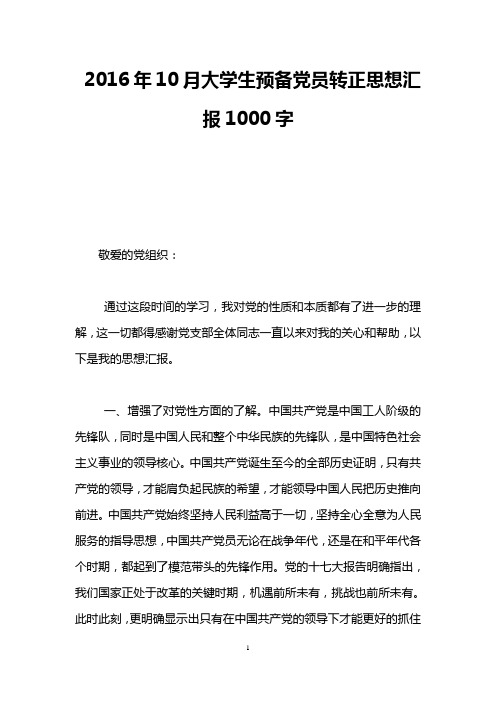 2016年10月大学生预备党员转正思想汇报1000字

敬爱的党组织：

通过这段时间的学习，我对党的性质和本质都有了进一步的理解，这一切都得感谢党支部全体同志一直以来对我的关心和帮助，以下是我的思想汇报。

一、增强了对党性方面的了解。中国共产党是中国工人阶级的先锋队，同时是中国人民和整个中华民族的先锋队，是中国特色社会主义事业的领导核心。中国共产党诞生至今的全部历史证明，只有共产党的领导，才能肩负起民族的希望，才能领导中国人民把历史推向前进。中国共产党始终坚持人民利益高于一切，坚持全心全意为人民服务的指导思想，中国共产党员无论在战争年代，还是在和平年代各个时期，都起到了模范带头的先锋作用。党的十七大报告明确指出，我们国家正处于改革的关键时期，机遇前所未有，挑战也前所未有。此时此刻，更明确显示出只有在中国共产党的领导下才能更好的抓住

1